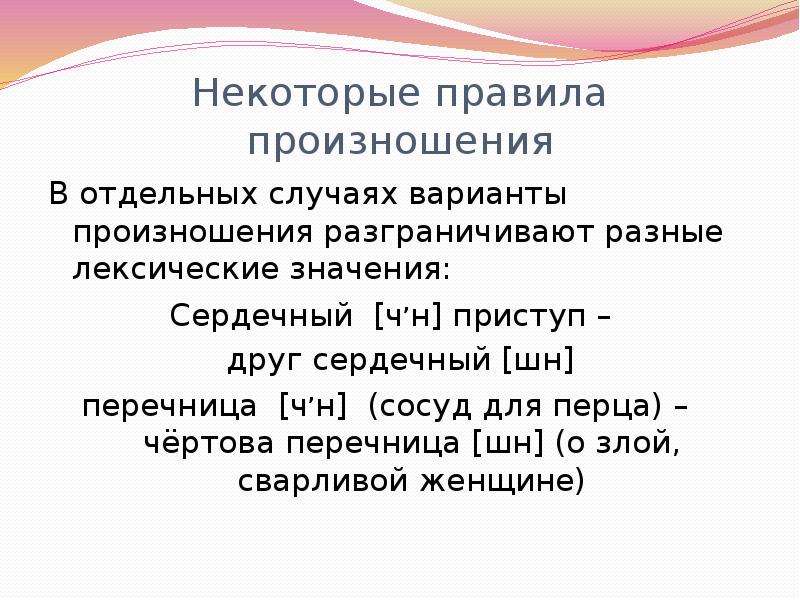 Некоторые правила произношения

В отдельных случаях варианты произношения разграничивают разные лексические значения:

Сердечный [ч’н] приступ –
друг сердечный [шн]

перечница [ч’н] (сосуд для перца) –
чёртова перечница [шн] (о злой, сварливой женщине)